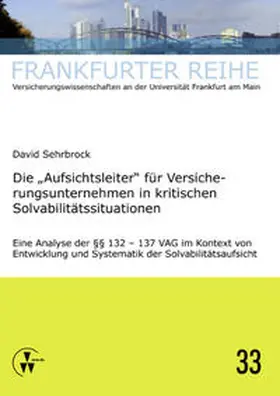 FRANKFURTER REIHE
Versicherungswissenschaften an der Universität Frankfurt am Main

David Sehrbrock

Die „Aufsichtsleiter" für Versicherungsunternehmen in kritischen Solvabilitätssituationen

Eine Analyse der §§ 132 – 137 VAG im Kontext von Entwicklung und Systematik der Solvabilitätsaufsicht

33